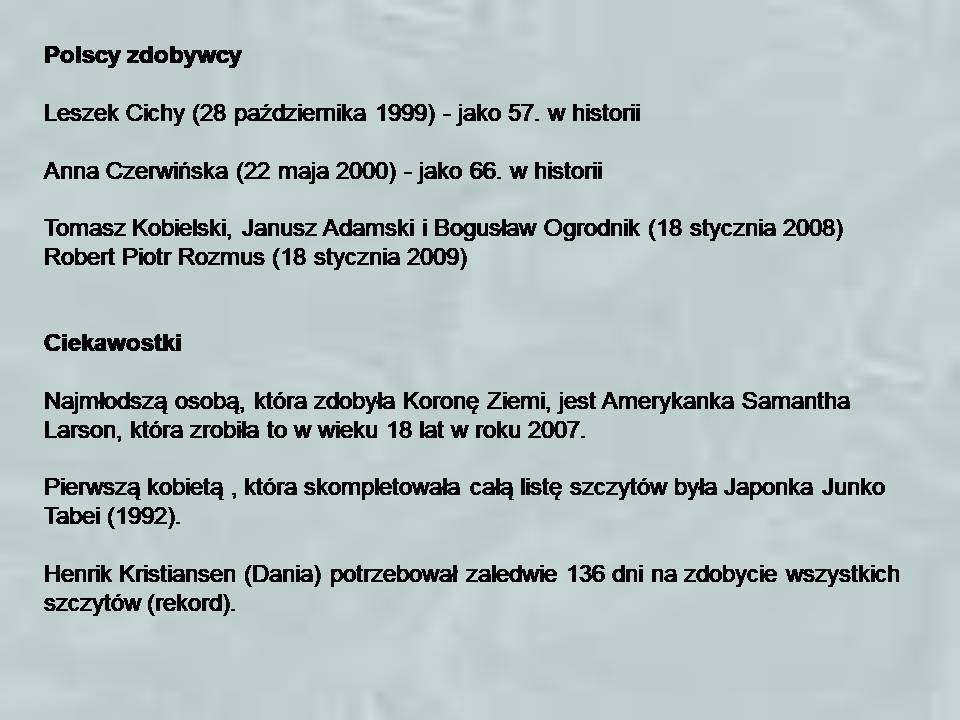 Polscy zdobywcy

Leszek Cichy (28 października 1999) - jako 57. w historii

Anna Czerwińska (22 maja 2000) - jako 66. w historii

Tomasz Kobielski, Janusz Adamski i Bogusław Ogrodnik (18 stycznia 2008)
Robert Piotr Rozmus (18 stycznia 2009)

Ciekawostki

Najmłodszą osobą, która zdobyła Koronę Ziemi, jest Amerykanka Samantha Larson, która zrobiła to w wieku 18 lat w roku 2007.

Pierwszą kobietą , która skompletowała całą listę szczytów była Japonka Junko Tabei (1992).

Henrik Kristiansen (Dania) potrzebował zaledwie 136 dni na zdobycie wszystkich szczytów (rekord).